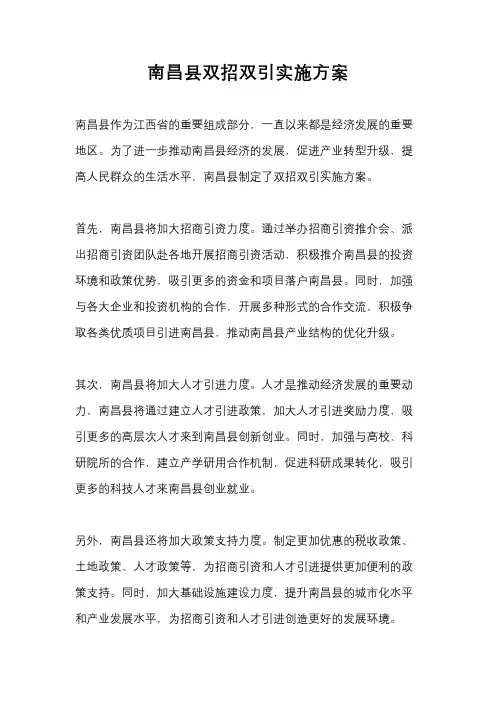 南昌县双招双引实施方案

南昌县作为江西省的重要组成部分，一直以来都是经济发展的重要地区。为了进一步推动南昌县经济的发展，促进产业转型升级，提高人民群众的生活水平，南昌县制定了双招双引实施方案。

首先，南昌县将加大招商引资力度。通过举办招商引资推介会、派出招商引资团队赴各地开展招商引资活动，积极推介南昌县的投资环境和政策优势，吸引更多的资金和项目落户南昌县。同时，加强与各大企业和投资机构的合作，开展多种形式的合作交流，积极争取各类优质项目引进南昌县，推动南昌县产业结构的优化升级。

其次，南昌县将加大人才引进力度。人才是推动经济发展的重要动力，南昌县将通过建立人才引进政策，加大人才引进奖励力度，吸引更多的高层次人才来到南昌县创新创业。同时，加强与高校、科研院所的合作，建立产学研用合作机制，促进科研成果转化，吸引更多的科技人才来南昌县创业就业。

另外，南昌县还将加大政策支持力度。制定更加优惠的税收政策、土地政策、人才政策等，为招商引资和人才引进提供更加便利的政策支持。同时，加大基础设施建设力度，提升南昌县的城市化水平和产业发展水平，为招商引资和人才引进创造更好的发展环境。